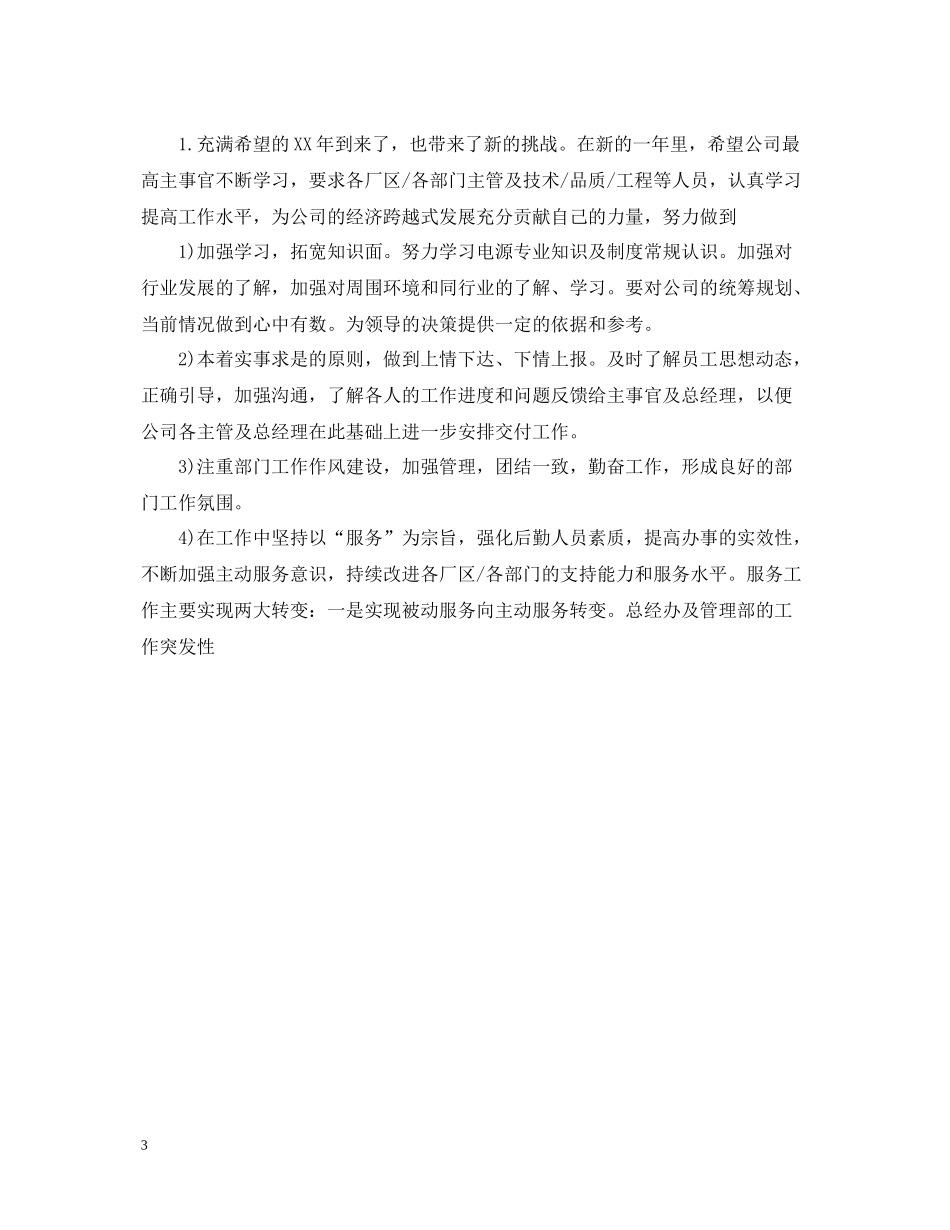 1.充满希望的XX年到来了，也带来了新的挑战。在新的一年里，希望公司最高主事官不断学习，要求各厂区/各部门主管及技术/品质/工程等人员，认真学习提高工作水平，为公司的经济跨越式发展充分贡献自己的力量，努力做到

1)加强学习，拓宽知识面。努力学习电源专业知识及制度常规认识。加强对行业发展的了解，加强对周围环境和同行业的了解、学习。要对公司的统筹规划、当前情况做到心中有数。为领导的决策提供一定的依据和参考。

2)本着实事求是的原则，做到上情下达、下情上报。及时了解员工思想动态，正确引导，加强沟通，了解各人的工作进度和问题反馈给主事官及总经理，以便公司各主管及总经理在此基础上进一步安排交付工作。

3)注重部门工作作风建设，加强管理，团结一致，勤奋工作，形成良好的部门工作氛围。

4)在工作中坚持以“服务”为宗旨，强化后勤人员素质，提高办事的实效性，不断加强主动服务意识，持续改进各厂区/各部门的支持能力和服务水平。服务工作主要实现两大转变：一是实现被动服务向主动服务转变。总经办及管理部的工作突发性

3